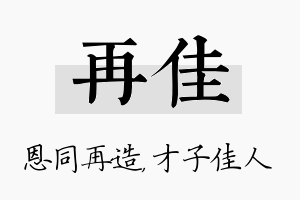 再佳

恩同再造，才子佳人